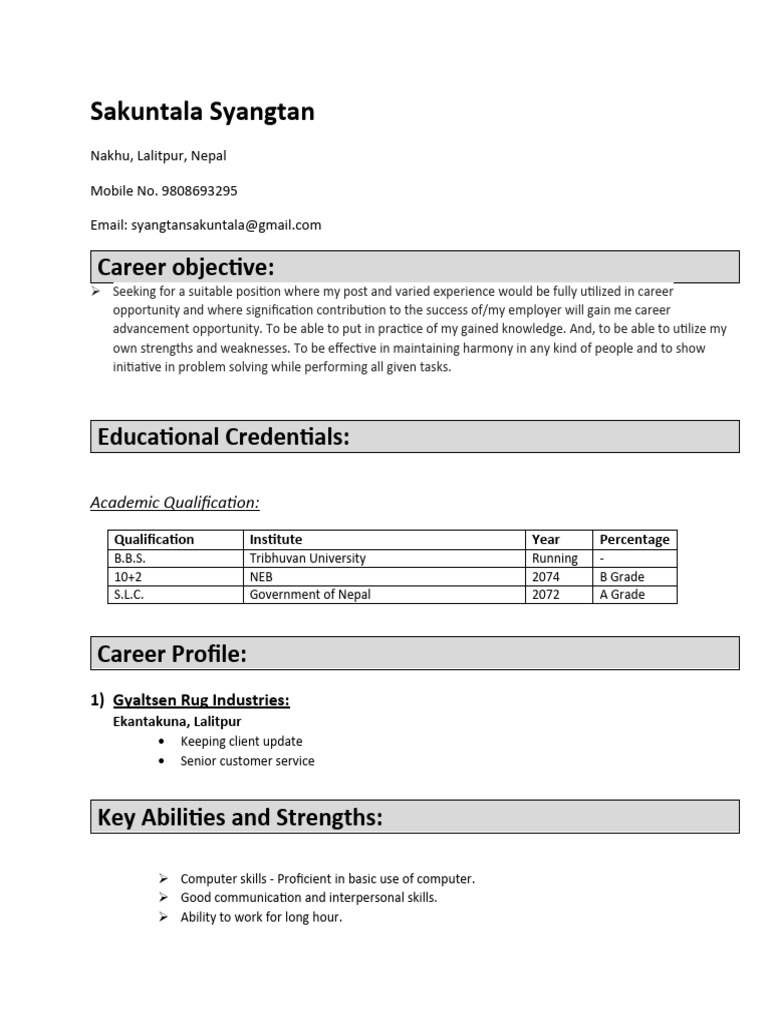 Sakuntala Syangtan

Nakhu, Lalitpur, Nepal

Mobile No. 9808693295

Email: syangtansakuntala@gmail.com

Career objective:

➢ Seeking for a suitable position where my post and varied experience would be fully utilized in career opportunity and where signification contribution to the success of/my employer will gain me career advancement opportunity. To be able to put in practice of my gained knowledge. And, to be able to utilize my own strengths and weaknesses. To be effective in maintaining harmony in any kind of people and to show initiative in problem solving while performing all given tasks.

Educational Credentials:

Academic Qualification:

| Qualification | Institute | Year | Percentage |
|---|---|---|---|
| B.B.S. | Tribhuvan University | Running | - |
| 10+2 | NEB | 2074 | B Grade |
| S.L.C. | Government of Nepal | 2072 | A Grade |

Career Profile:

1) Gyaltsen Rug Industries:
Ekantakuna, Lalitpur
• Keeping client update
• Senior customer service

Key Abilities and Strengths:

➢ Computer skills - Proficient in basic use of computer.
➢ Good communication and interpersonal skills.
➢ Ability to work for long hour.